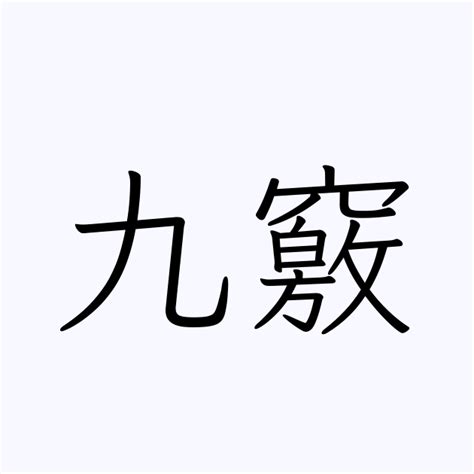 九竅